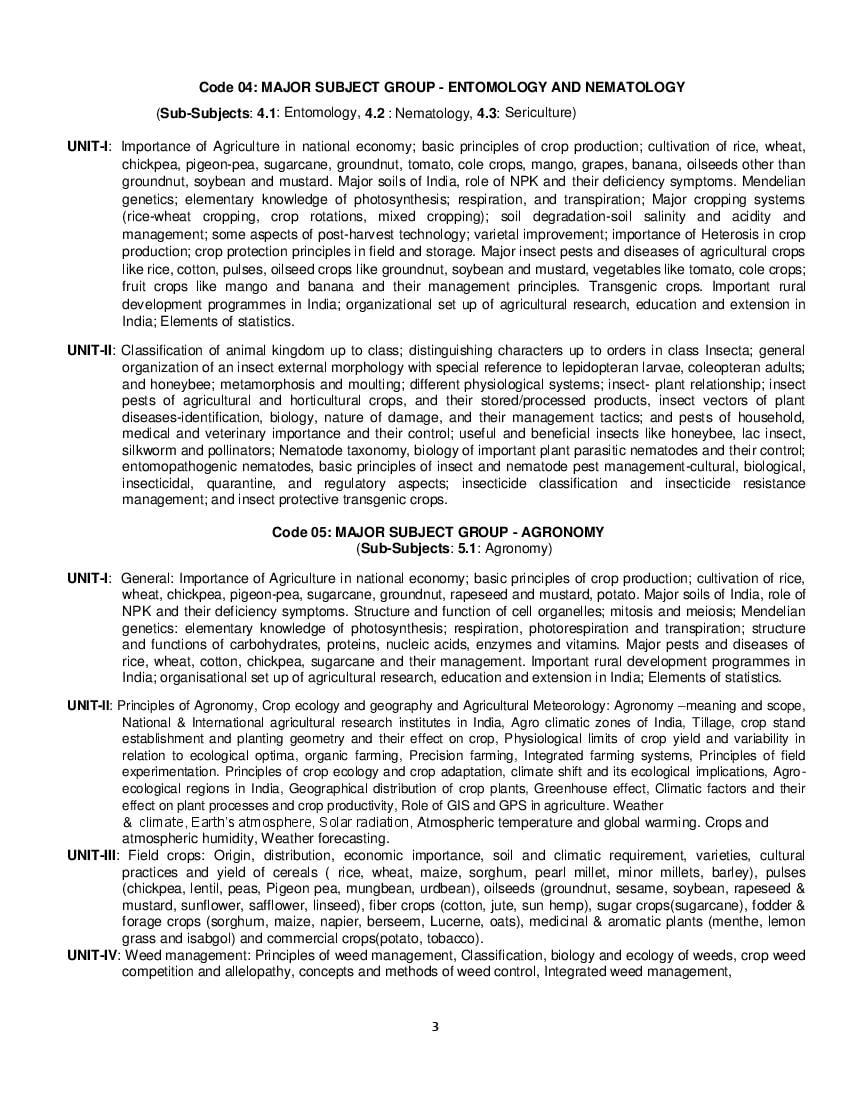 Code 04: MAJOR SUBJECT GROUP - ENTOMOLOGY AND NEMATOLOGY
(Sub-Subjects: 4.1: Entomology, 4.2 : Nematology, 4.3: Sericulture)

UNIT-I: Importance of Agriculture in national economy; basic principles of crop production; cultivation of rice, wheat, chickpea, pigeon-pea, sugarcane, groundnut, tomato, cole crops, mango, grapes, banana, oilseeds other than groundnut, soybean and mustard. Major soils of India, role of NPK and their deficiency symptoms. Mendelian genetics; elementary knowledge of photosynthesis; respiration, and transpiration; Major cropping systems (rice-wheat cropping, crop rotations, mixed cropping); soil degradation-soil salinity and acidity and management; some aspects of post-harvest technology; varietal improvement; importance of Heterosis in crop production; crop protection principles in field and storage. Major insect pests and diseases of agricultural crops like rice, cotton, pulses, oilseed crops like groundnut, soybean and mustard, vegetables like tomato, cole crops; fruit crops like mango and banana and their management principles. Transgenic crops. Important rural development programmes in India; organizational set up of agricultural research, education and extension in India; Elements of statistics.

UNIT-II: Classification of animal kingdom up to class; distinguishing characters up to orders in class Insecta; general organization of an insect external morphology with special reference to lepidopteran larvae, coleopteran adults; and honeybee; metamorphosis and moulting; different physiological systems; insect- plant relationship; insect pests of agricultural and horticultural crops, and their stored/processed products, insect vectors of plant diseases-identification, biology, nature of damage, and their management tactics; and pests of household, medical and veterinary importance and their control; useful and beneficial insects like honeybee, lac insect, silkworm and pollinators; Nematode taxonomy, biology of important plant parasitic nematodes and their control; entomopathogenic nematodes, basic principles of insect and nematode pest management-cultural, biological, insecticidal, quarantine, and regulatory aspects; insecticide classification and insecticide resistance management; and insect protective transgenic crops.

Code 05: MAJOR SUBJECT GROUP - AGRONOMY
(Sub-Subjects: 5.1: Agronomy)

UNIT-I: General: Importance of Agriculture in national economy; basic principles of crop production; cultivation of rice, wheat, chickpea, pigeon-pea, sugarcane, groundnut, rapeseed and mustard, potato. Major soils of India, role of NPK and their deficiency symptoms. Structure and function of cell organelles; mitosis and meiosis; Mendelian genetics: elementary knowledge of photosynthesis; respiration, photorespiration and transpiration; structure and functions of carbohydrates, proteins, nucleic acids, enzymes and vitamins. Major pests and diseases of rice, wheat, cotton, chickpea, sugarcane and their management. Important rural development programmes in India; organisational set up of agricultural research, education and extension in India; Elements of statistics.

UNIT-II: Principles of Agronomy, Crop ecology and geography and Agricultural Meteorology: Agronomy –meaning and scope, National & International agricultural research institutes in India, Agro climatic zones of India, Tillage, crop stand establishment and planting geometry and their effect on crop, Physiological limits of crop yield and variability in relation to ecological optima, organic farming, Precision farming, Integrated farming systems, Principles of field experimentation. Principles of crop ecology and crop adaptation, climate shift and its ecological implications, Agro-ecological regions in India, Geographical distribution of crop plants, Greenhouse effect, Climatic factors and their effect on plant processes and crop productivity, Role of GIS and GPS in agriculture. Weather & climate, Earth's atmosphere, Solar radiation, Atmospheric temperature and global warming. Crops and atmospheric humidity, Weather forecasting.
UNIT-III: Field crops: Origin, distribution, economic importance, soil and climatic requirement, varieties, cultural practices and yield of cereals ( rice, wheat, maize, sorghum, pearl millet, minor millets, barley), pulses (chickpea, lentil, peas, Pigeon pea, mungbean, urdbean), oilseeds (groundnut, sesame, soybean, rapeseed & mustard, sunflower, safflower, linseed), fiber crops (cotton, jute, sun hemp), sugar crops(sugarcane), fodder & forage crops (sorghum, maize, napier, berseem, Lucerne, oats), medicinal & aromatic plants (menthe, lemon grass and isabgol) and commercial crops(potato, tobacco).
UNIT-IV: Weed management: Principles of weed management, Classification, biology and ecology of weeds, crop weed competition and allelopathy, concepts and methods of weed control, Integrated weed management,

3